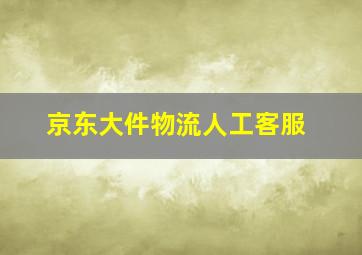 京东大件物流人工客服